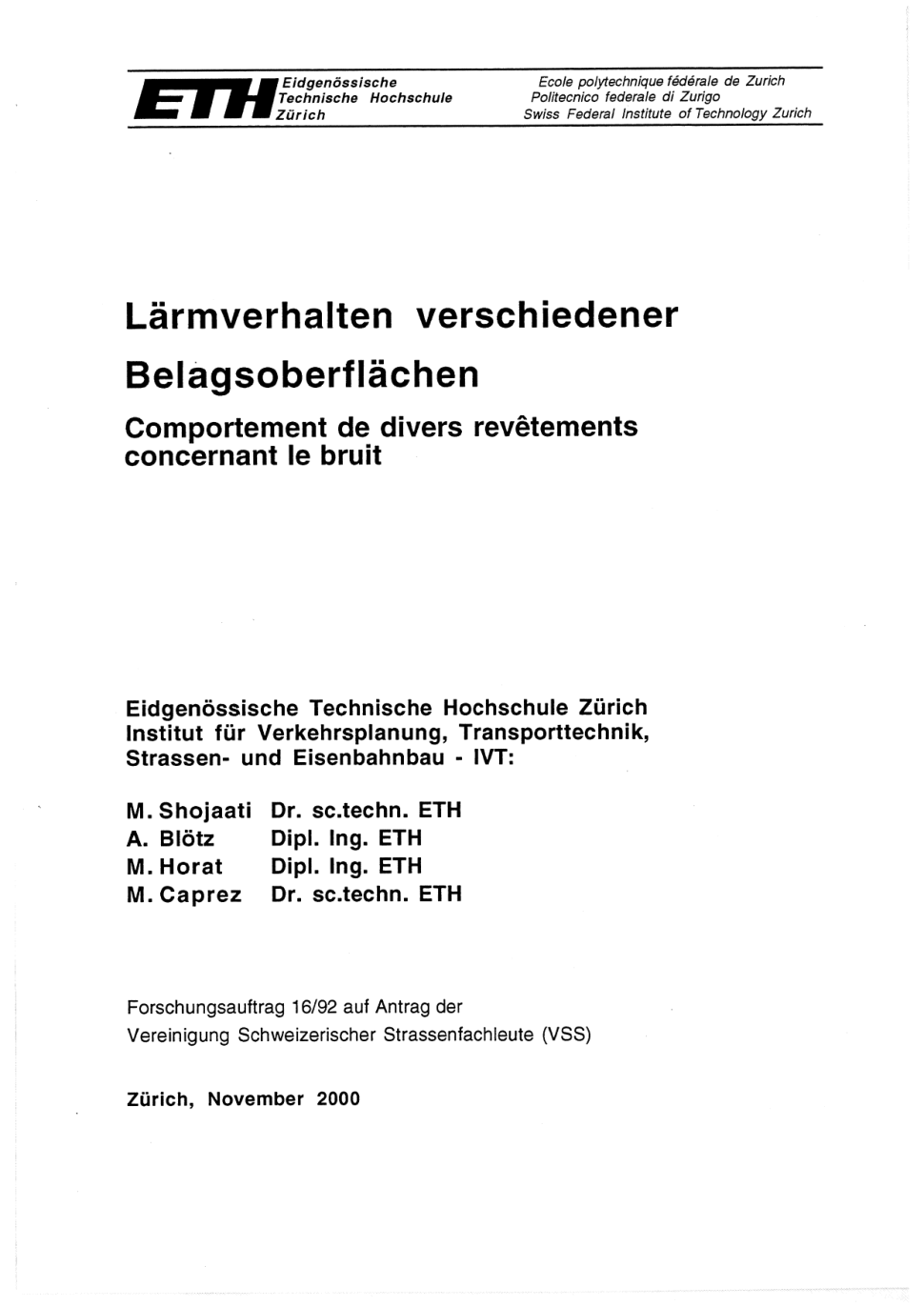 ETH Eidgenössische Technische Hochschule Zürich

Ecole polytechnique fédérale de Zurich
Politecnico federale di Zurigo
Swiss Federal Institute of Technology Zurich

Lärmverhalten verschiedener Belagsoberflächen

Comportement de divers revêtements concernant le bruit

Eidgenössische Technische Hochschule Zürich
Institut für Verkehrsplanung, Transporttechnik, Strassen- und Eisenbahnbau - IVT:

M. Shojaati Dr. sc.techn. ETH
A. Blötz Dipl. Ing. ETH
M. Horat Dipl. Ing. ETH
M. Caprez Dr. sc.techn. ETH

Forschungsauftrag 16/92 auf Antrag der
Vereinigung Schweizerischer Strassenfachleute (VSS)

Zürich, November 2000